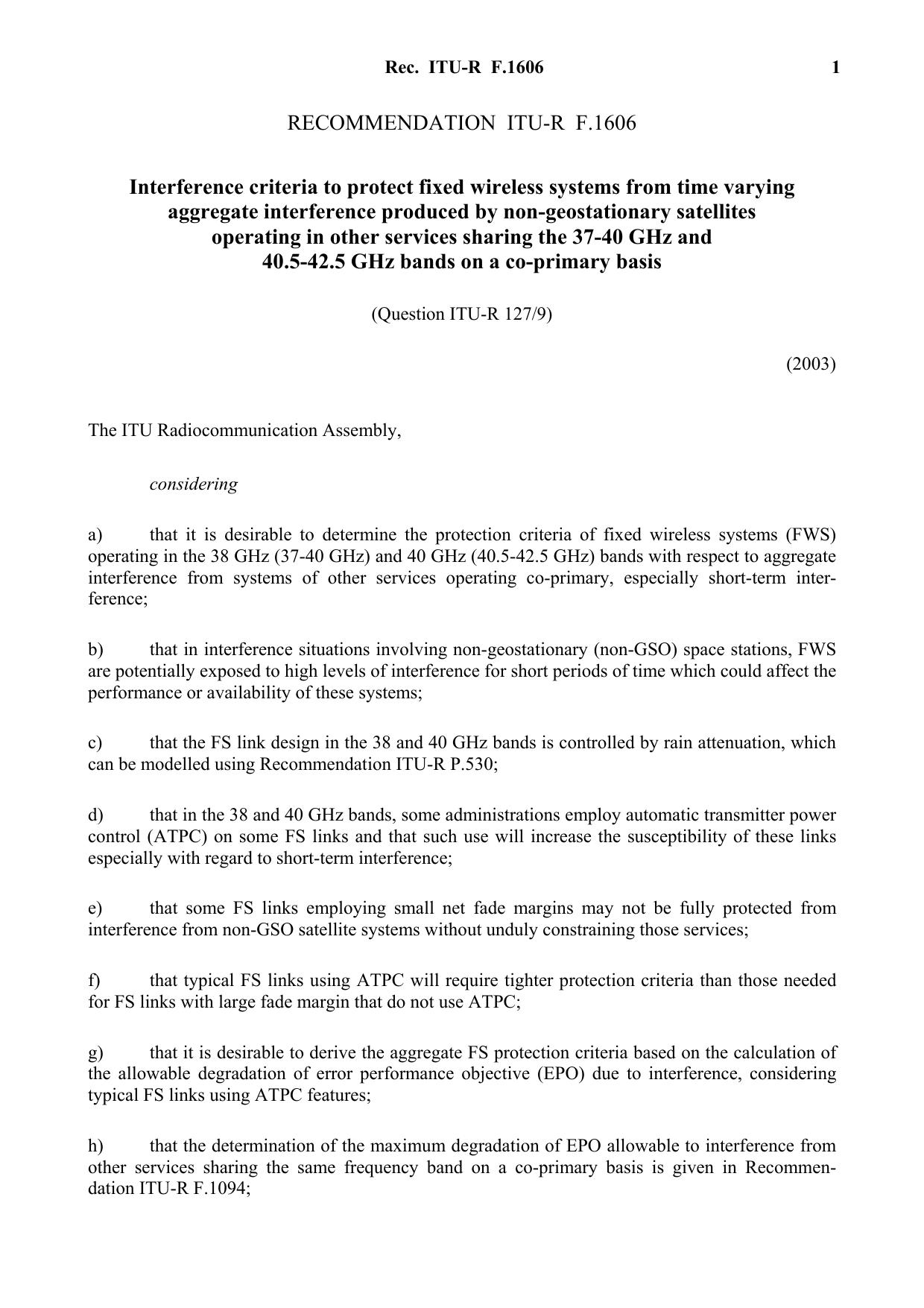 Rec. ITU-R F.1606 1

RECOMMENDATION ITU-R F.1606

Interference criteria to protect fixed wireless systems from time varying aggregate interference produced by non-geostationary satellites operating in other services sharing the 37-40 GHz and 40.5-42.5 GHz bands on a co-primary basis

(Question ITU-R 127/9)

(2003)

The ITU Radiocommunication Assembly,

considering

a) that it is desirable to determine the protection criteria of fixed wireless systems (FWS) operating in the 38 GHz (37-40 GHz) and 40 GHz (40.5-42.5 GHz) bands with respect to aggregate interference from systems of other services operating co-primary, especially short-term interference;

b) that in interference situations involving non-geostationary (non-GSO) space stations, FWS are potentially exposed to high levels of interference for short periods of time which could affect the performance or availability of these systems;

c) that the FS link design in the 38 and 40 GHz bands is controlled by rain attenuation, which can be modelled using Recommendation ITU-R P.530;

d) that in the 38 and 40 GHz bands, some administrations employ automatic transmitter power control (ATPC) on some FS links and that such use will increase the susceptibility of these links especially with regard to short-term interference;

e) that some FS links employing small net fade margins may not be fully protected from interference from non-GSO satellite systems without unduly constraining those services;

f) that typical FS links using ATPC will require tighter protection criteria than those needed for FS links with large fade margin that do not use ATPC;

g) that it is desirable to derive the aggregate FS protection criteria based on the calculation of the allowable degradation of error performance objective (EPO) due to interference, considering typical FS links using ATPC features;

h) that the determination of the maximum degradation of EPO allowable to interference from other services sharing the same frequency band on a co-primary basis is given in Recommendation ITU-R F.1094;